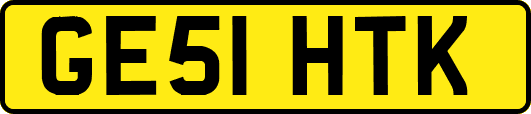 GE51 HTK